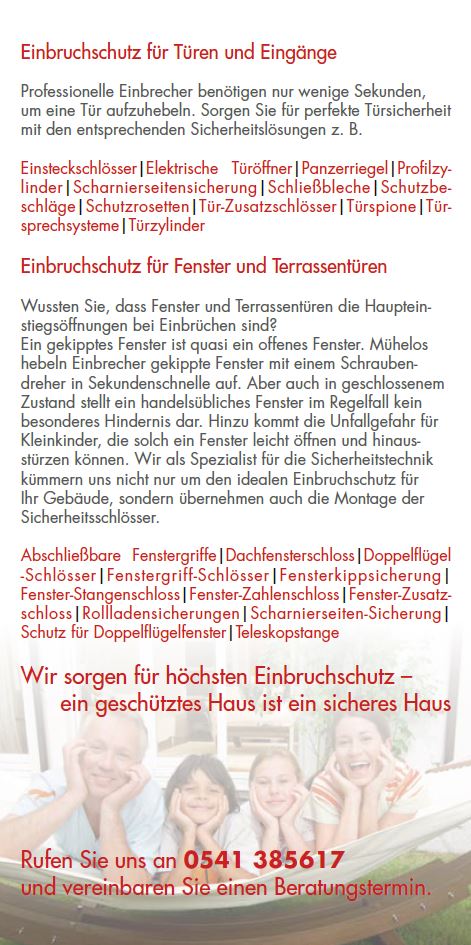 Einbruchschutz für Türen und Eingänge

Professionelle Einbrecher benötigen nur wenige Sekunden, um eine Tür aufzuhebeln. Sorgen Sie für perfekte Türsicherheit mit den entsprechenden Sicherheitslösungen z. B.

Einsteckschlösser | Elektrische Türöffner | Panzerriegel | Profilzylinder | Scharnierseitensicherung | Schließbleche | Schutzbeschläge | Schutzrosetten | Tür-Zusatzschlösser | Türspione | Türsprechsysteme | Türzylinder

Einbruchschutz für Fenster und Terrassentüren

Wussten Sie, dass Fenster und Terrassentüren die Haupteinstiegsöffnungen bei Einbrüchen sind?
Ein gekipptes Fenster ist quasi ein offenes Fenster. Mühelos hebeln Einbrecher gekippte Fenster mit einem Schraubendreher in Sekundenschnelle auf. Aber auch in geschlossenem Zustand stellt ein handelsübliches Fenster im Regelfall kein besonderes Hindernis dar. Hinzu kommt die Unfallgefahr für Kleinkinder, die solch ein Fenster leicht öffnen und hinausstürzen können. Wir als Spezialist für die Sicherheitstechnik kümmern uns nicht nur um den idealen Einbruchschutz für Ihr Gebäude, sondern übernehmen auch die Montage der Sicherheitsschlösser.

Abschließbare Fenstergriffe | Dachfensterschloss | Doppelflügel-Schlösser | Fenstergriff-Schlösser | Fensterkippsicherung | Fenster-Stangenschloss | Fenster-Zahlenschloss | Fenster-Zusatzschloss | Rollladensicherungen | Scharnierseiten-Sicherung | Schutz für Doppelflügelfenster | Teleskopstange

Wir sorgen für höchsten Einbruchschutz – ein geschütztes Haus ist ein sicheres Haus

Rufen Sie uns an 0541 385617 und vereinbaren Sie einen Beratungstermin.